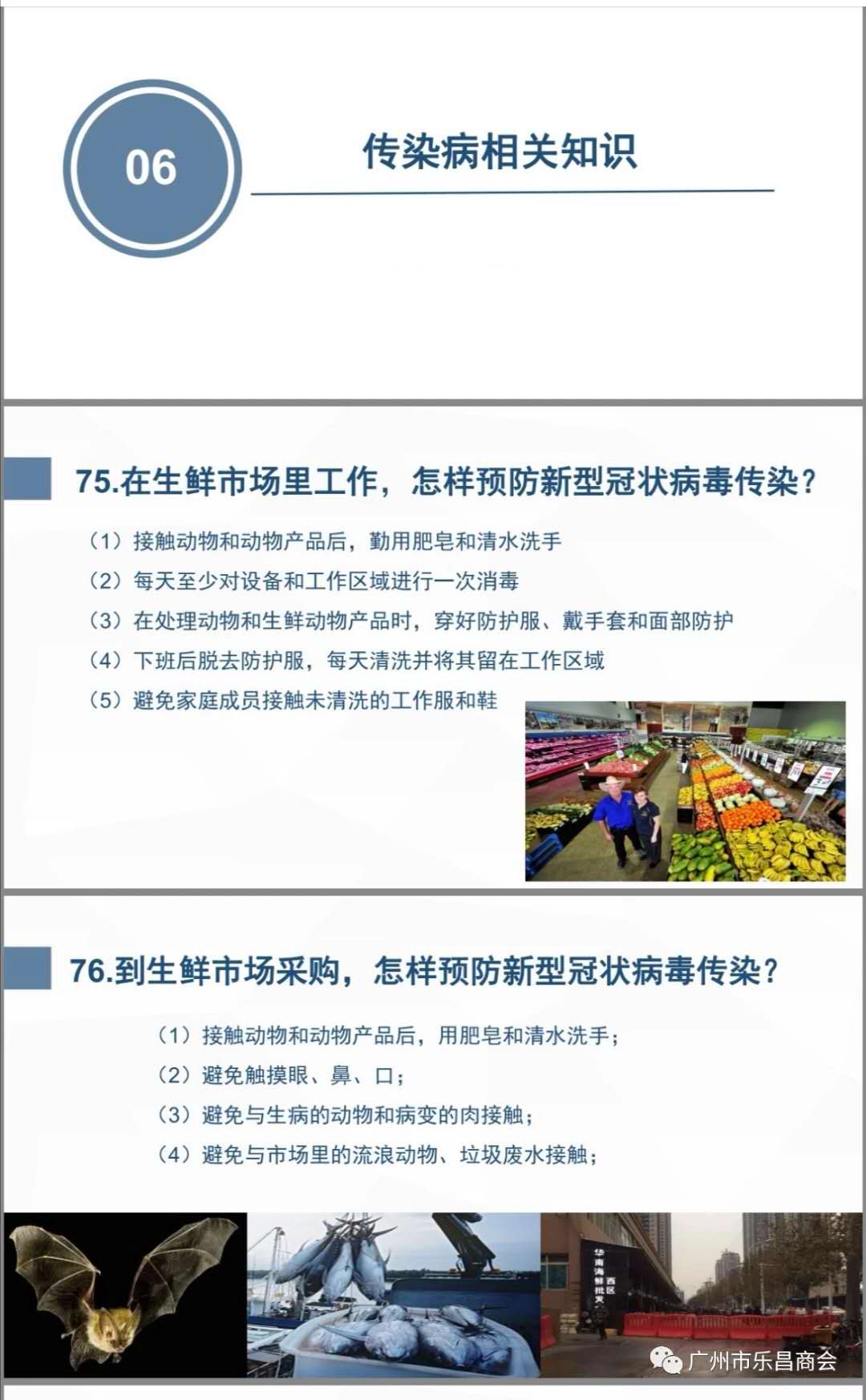 06

传染病相关知识

75.在生鲜市场里工作，怎样预防新型冠状病毒传染？

（1）接触动物和动物产品后，勤用肥皂和清水洗手

（2）每天至少对设备和工作区域进行一次消毒

（3）在处理动物和生鲜动物产品时，穿好防护服、戴手套和面部防护

（4）下班后脱去防护服，每天清洗并将其留在工作区域

（5）避免家庭成员接触未清洗的工作服和鞋

76.到生鲜市场采购，怎样预防新型冠状病毒传染？

（1）接触动物和动物产品后，用肥皂和清水洗手；

（2）避免触摸眼、鼻、口；

（3）避免与生病的动物和病变的肉接触；

（4）避免与市场里的流浪动物、垃圾废水接触；

华南海鲜批发 西区

广州市乐昌商会